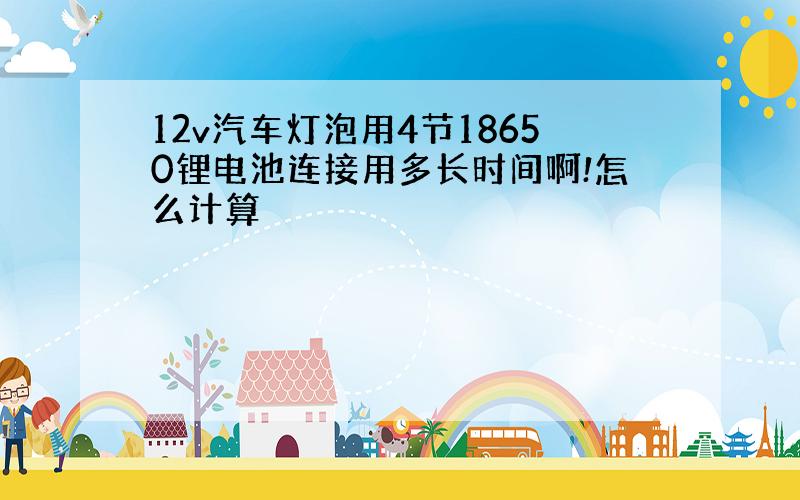 12v汽车灯泡用4节18650锂电池连接用多长时间啊!怎么计算